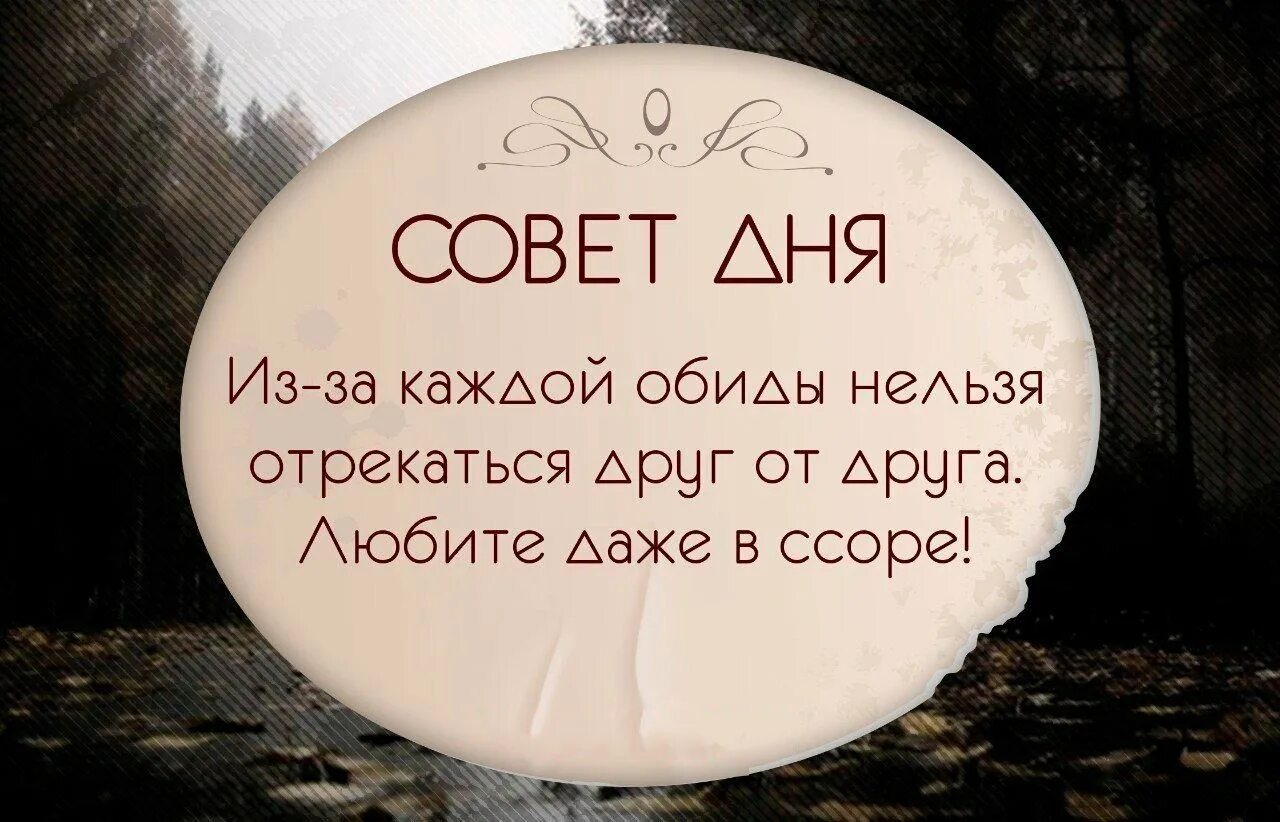 СОВЕТ ДНЯ

Из-за каждой обиды нельзя отрекаться друг от друга. Любите даже в ссоре!